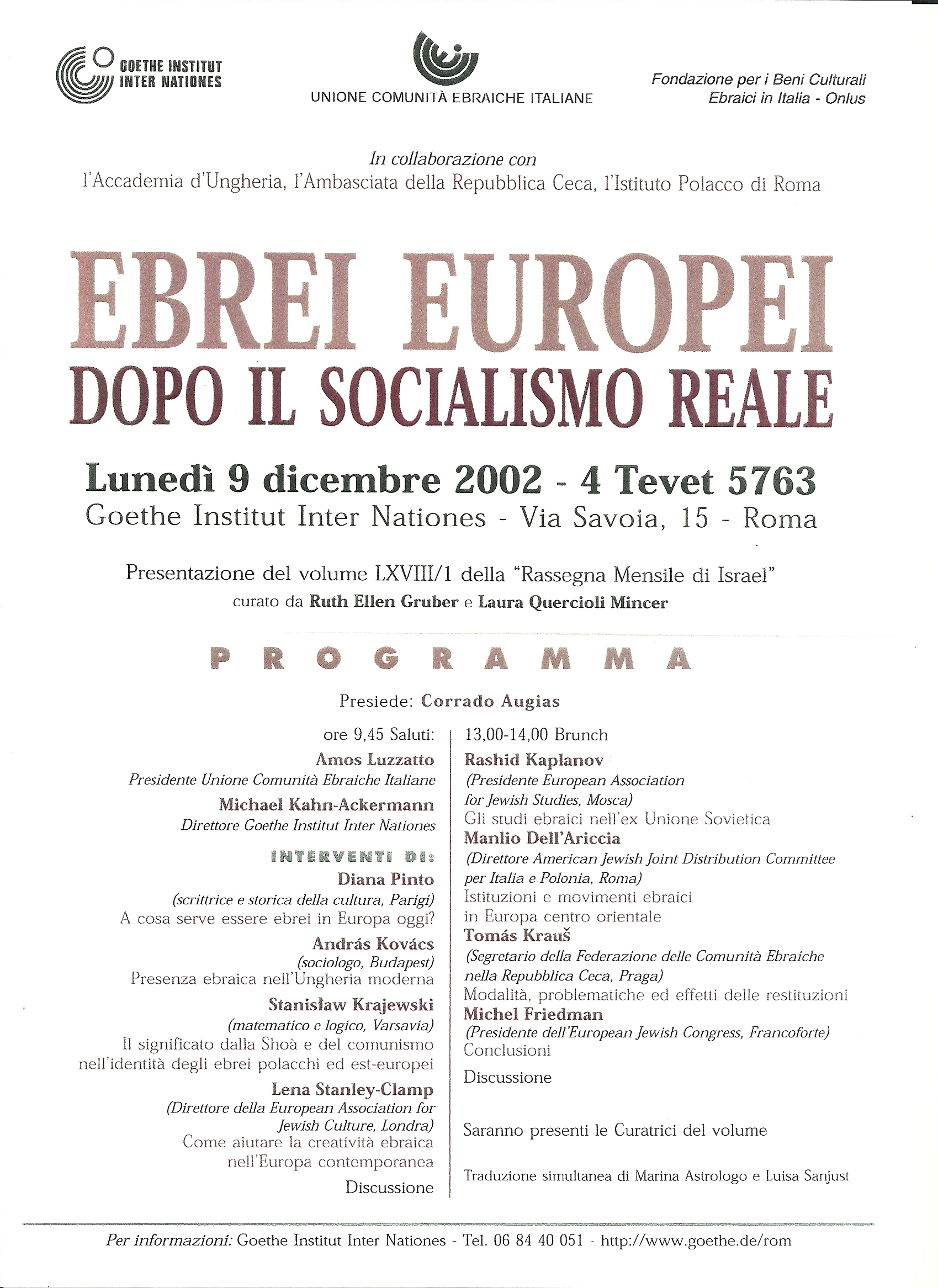 GOETHE INSTITUT INTER NATIONES

UNIONE COMUNITÀ EBRAICHE ITALIANE

Fondazione per i Beni Culturali Ebraici in Italia - Onlus

In collaborazione con
l'Accademia d'Ungheria, l'Ambasciata della Repubblica Ceca, l'Istituto Polacco di Roma

EBREI EUROPEI
DOPO IL SOCIALISMO REALE

Lunedì 9 dicembre 2002 - 4 Tevet 5763
Goethe Institut Inter Nationes - Via Savoia, 15 - Roma

Presentazione del volume LXVIII/1 della "Rassegna Mensile di Israel"
curato da Ruth Ellen Gruber e Laura Quercioli Mincer

PROGRAMMA

Presiede: Corrado Augias

ore 9,45 Saluti:

Amos Luzzatto
Presidente Unione Comunità Ebraiche Italiane

Michael Kahn-Ackermann
Direttore Goethe Institut Inter Nationes

INTERVENTI DI:

Diana Pinto
(scrittrice e storica della cultura, Parigi)
A cosa serve essere ebrei in Europa oggi?

András Kovács
(sociologo, Budapest)
Presenza ebraica nell'Ungheria moderna

Stanisław Krajewski
(matematico e logico, Varsavia)
Il significato dalla Shoà e del comunismo nell'identità degli ebrei polacchi ed est-europei

Lena Stanley-Clamp
(Direttore della European Association for Jewish Culture, Londra)
Come aiutare la creatività ebraica nell'Europa contemporanea

Discussione

13,00-14,00 Brunch

Rashid Kaplanov
(Presidente European Association for Jewish Studies, Mosca)
Gli studi ebraici nell'ex Unione Sovietica

Manlio Dell'Ariccia
(Direttore American Jewish Joint Distribution Committee per Italia e Polonia, Roma)
Istituzioni e movimenti ebraici in Europa centro orientale

Tomás Krauš
(Segretario della Federazione delle Comunità Ebraiche nella Repubblica Ceca, Praga)
Modalità, problematiche ed effetti delle restituzioni

Michel Friedman
(Presidente dell'European Jewish Congress, Francoforte)
Conclusioni

Discussione

Saranno presenti le Curatrici del volume

Traduzione simultanea di Marina Astrologo e Luisa Sanjust

Per informazioni: Goethe Institut Inter Nationes - Tel. 06 84 40 051 - http://www.goethe.de/rom